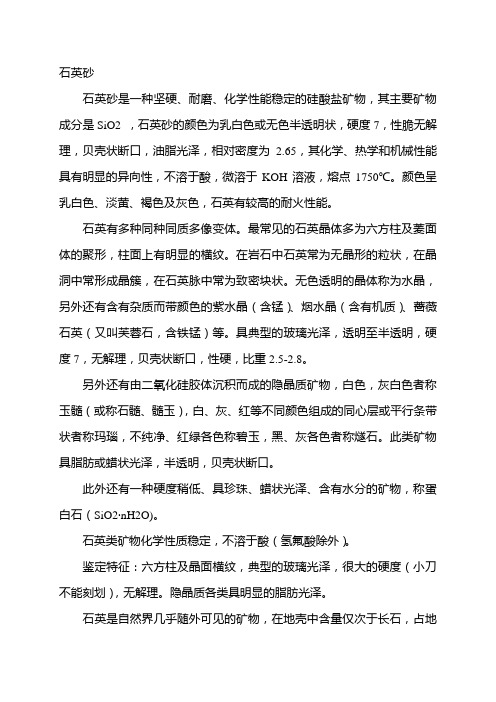 石英砂

石英砂是一种坚硬、耐磨、化学性能稳定的硅酸盐矿物，其主要矿物成分是 SiO2 ，石英砂的颜色为乳白色或无色半透明状，硬度 7，性脆无解理，贝壳状断口，油脂光泽，相对密度为 2.65，其化学、热学和机械性能具有明显的异向性，不溶于酸，微溶于 KOH 溶液，熔点 1750℃。颜色呈乳白色、淡黄、褐色及灰色，石英有较高的耐火性能。

石英有多种同种同质多像变体。最常见的石英晶体多为六方柱及菱面体的聚形，柱面上有明显的横纹。在岩石中石英常为无晶形的粒状，在晶洞中常形成晶簇，在石英脉中常为致密块状。无色透明的晶体称为水晶，另外还有含有杂质而带颜色的紫水晶（含锰）、烟水晶（含有机质）、蔷薇石英（又叫芙蓉石，含铁锰）等。具典型的玻璃光泽，透明至半透明，硬度 7，无解理，贝壳状断口，性硬，比重 2.5-2.8。

另外还有由二氧化硅胶体沉积而成的隐晶质矿物，白色，灰白色者称玉髓（或称石髓、髓玉），白、灰、红等不同颜色组成的同心层或平行条带状者称玛瑙，不纯净、红绿各色称碧玉，黑、灰各色者称燧石。此类矿物具脂肪或蜡状光泽，半透明，贝壳状断口。

此外还有一种硬度稍低、具珍珠、蜡状光泽、含有水分的矿物，称蛋白石（SiO2·nH2O）。

石英类矿物化学性质稳定，不溶于酸（氢氟酸除外）。

鉴定特征：六方柱及晶面横纹，典型的玻璃光泽，很大的硬度（小刀不能刻划），无解理。隐晶质各类具明显的脂肪光泽。

石英是自然界几乎随外可见的矿物，在地壳中含量仅次于长石，占地